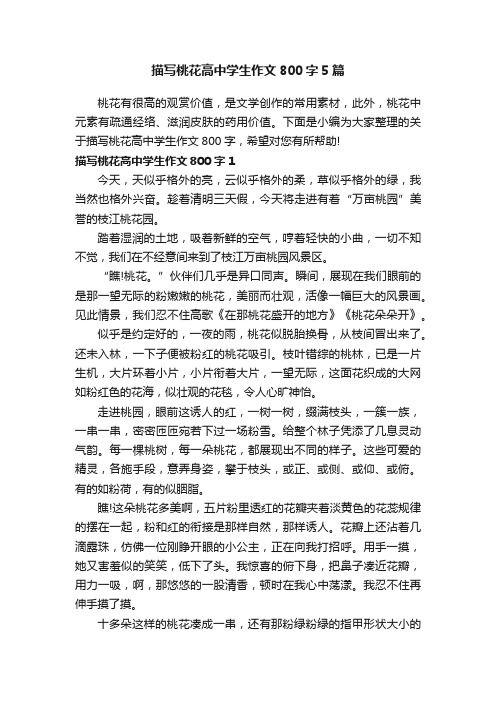 描写桃花高中学生作文800字5篇

桃花有很高的观赏价值，是文学创作的常用素材，此外，桃花中元素有疏通经络、滋润皮肤的药用价值。下面是小编为大家整理的关于描写桃花高中学生作文800字，希望对您有所帮助!

描写桃花高中学生作文800字1

今天，天似乎格外的亮，云似乎格外的柔，草似乎格外的绿，我当然也格外兴奋。趁着清明三天假，今天将走进有着“万亩桃园”美誉的枝江桃花园。

踏着湿润的土地，吸着新鲜的空气，哼着轻快的小曲，一切不知不觉，我们在不经意间来到了枝江万亩桃园风景区。

“瞧!桃花。”伙伴们几乎是异口同声。瞬间，展现在我们眼前的是那一望无际的粉嫩嫩的桃花，美丽而壮观，活像一幅巨大的风景画。见此情景，我们忍不住高歌《在那桃花盛开的地方》《桃花朵朵开》。

似乎是约定好的，一夜的雨，桃花似脱胎换骨，从枝间冒出来了。还未入林，一下子便被粉红的桃花吸引。枝叶错综的桃林，已是一片生机，大片环着小片，小片衔着大片，一望无际，这面花织成的大网如粉红色的花海，似壮观的花毯，令人心旷神怡。

走进桃园，眼前这诱人的红，一树一树，缀满枝头，一簇一族，一串一串，密密匝匝宛若下过一场粉雪。给整个林子凭添了几息灵动气韵。每一棵桃树，每一朵桃花，都展现出不同的样子。这些可爱的精灵，各施手段，意弄身姿，攀于枝头，或正、或侧、或仰、或俯。有的如粉荷，有的似胭脂。

瞧!这朵桃花多美啊，五片粉里透红的花瓣夹着淡黄色的花蕊规律的摆在一起，粉和红的衔接是那样自然，那样诱人。花瓣上还沾着几滴露珠，仿佛一位刚睁开眼的小公主，正在向我打招呼。用手一摸，她又害羞似的笑笑，低下了头。我惊喜的俯下身，把鼻子凑近花瓣，用力一吸，啊，那悠悠的一股清香，顿时在我心中荡漾。我忍不住再伸手摸了摸。

十多朵这样的桃花凑成一串，还有那粉绿粉绿的指甲形状大小的